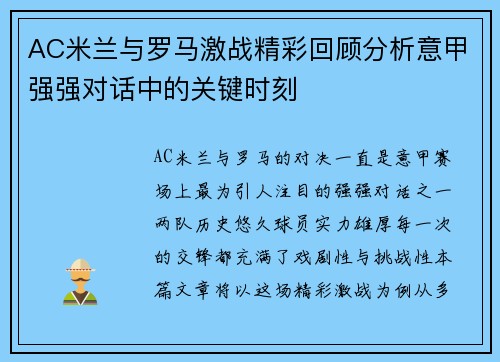 AC米兰与罗马激战精彩回顾分析意甲强强对话中的关键时刻

AC米兰与罗马的对决一直是意甲赛场上最为引人注目的强强对话之一两队历史悠久球员实力雄厚每一次的交锋都充满了戏剧性与挑战性本篇文章将以这场精彩激战为例从多